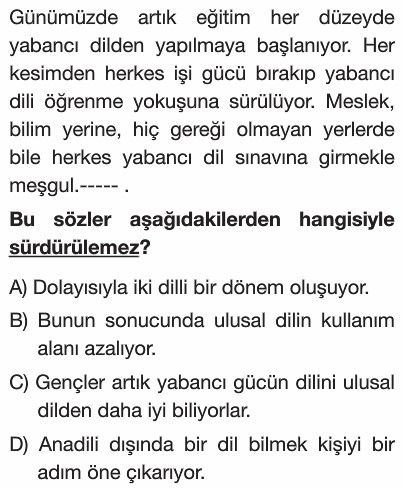 Günümüzde artık eğitim her düzeyde yabancı dilden yapılmaya başlanıyor. Her kesimden herkes işi gücü bırakıp yabancı dili öğrenme yokuşuna sürülüyor. Meslek, bilim yerine, hiç gereği olmayan yerlerde bile herkes yabancı dil sınavına girmekle meşgul.----- .

Bu sözler aşağıdakilerden hangisiyle sürdürülemez?

A) Dolayısıyla iki dilli bir dönem oluşuyor.

B) Bunun sonucunda ulusal dilin kullanım alanı azalıyor.

C) Gençler artık yabancı gücün dilini ulusal dilden daha iyi biliyorlar.

D) Anadili dışında bir dil bilmek kişiyi bir adım öne çıkarıyor.